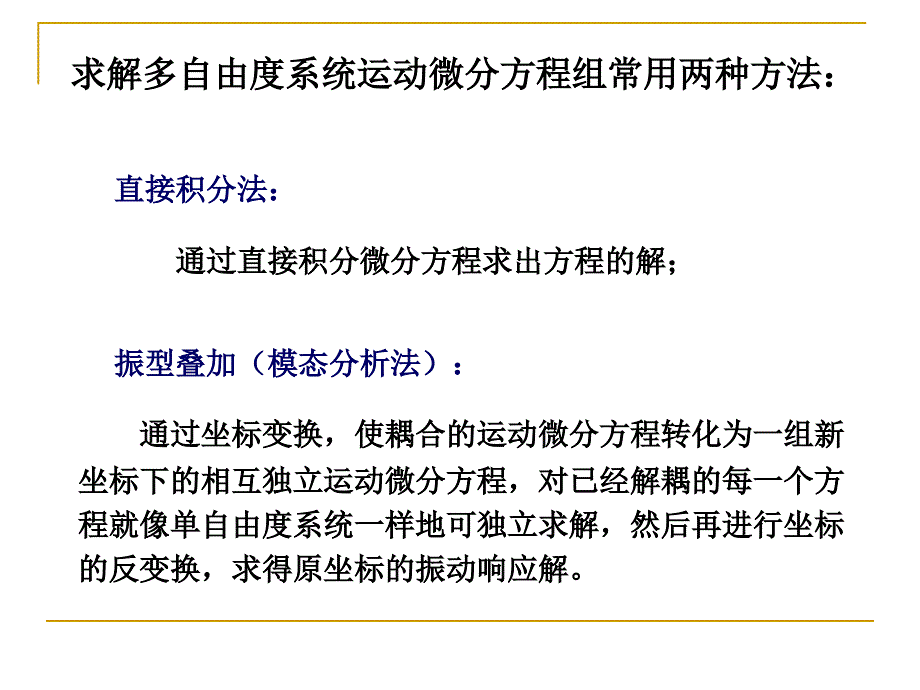 求解多自由度系统运动微分方程组常用两种方法：

直接积分法：

通过直接积分微分方程求出方程的解；

振型叠加（模态分析法）：

通过坐标变换，使耦合的运动微分方程转化为一组新坐标下的相互独立运动微分方程，对已经解耦的每一个方程就像单自由度系统一样地可独立求解，然后再进行坐标的反变换，求得原坐标的振动响应解。